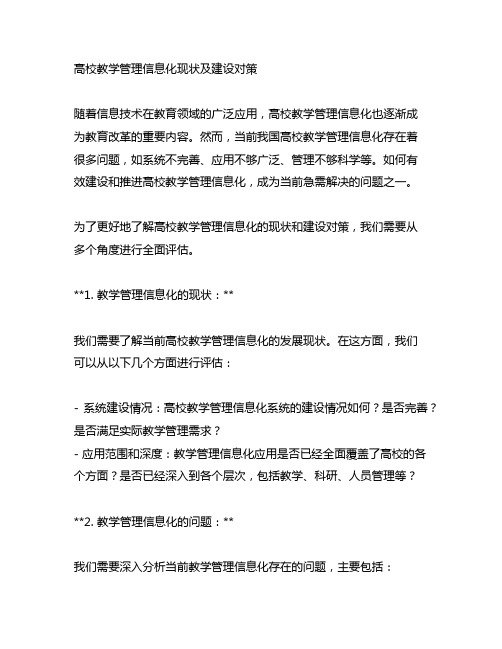 高校教学管理信息化现状及建设对策

随着信息技术在教育领域的广泛应用，高校教学管理信息化也逐渐成为教育改革的重要内容。然而，当前我国高校教学管理信息化存在着很多问题，如系统不完善、应用不够广泛、管理不够科学等。如何有效建设和推进高校教学管理信息化，成为当前急需解决的问题之一。

为了更好地了解高校教学管理信息化的现状和建设对策，我们需要从多个角度进行全面评估。

**1. 教学管理信息化的现状：**

我们需要了解当前高校教学管理信息化的发展现状。在这方面，我们可以从以下几个方面进行评估：

- 系统建设情况：高校教学管理信息化系统的建设情况如何？是否完善？是否满足实际教学管理需求？
- 应用范围和深度：教学管理信息化应用是否已经全面覆盖了高校的各个方面？是否已经深入到各个层次，包括教学、科研、人员管理等？

**2. 教学管理信息化的问题：**

我们需要深入分析当前教学管理信息化存在的问题，主要包括：